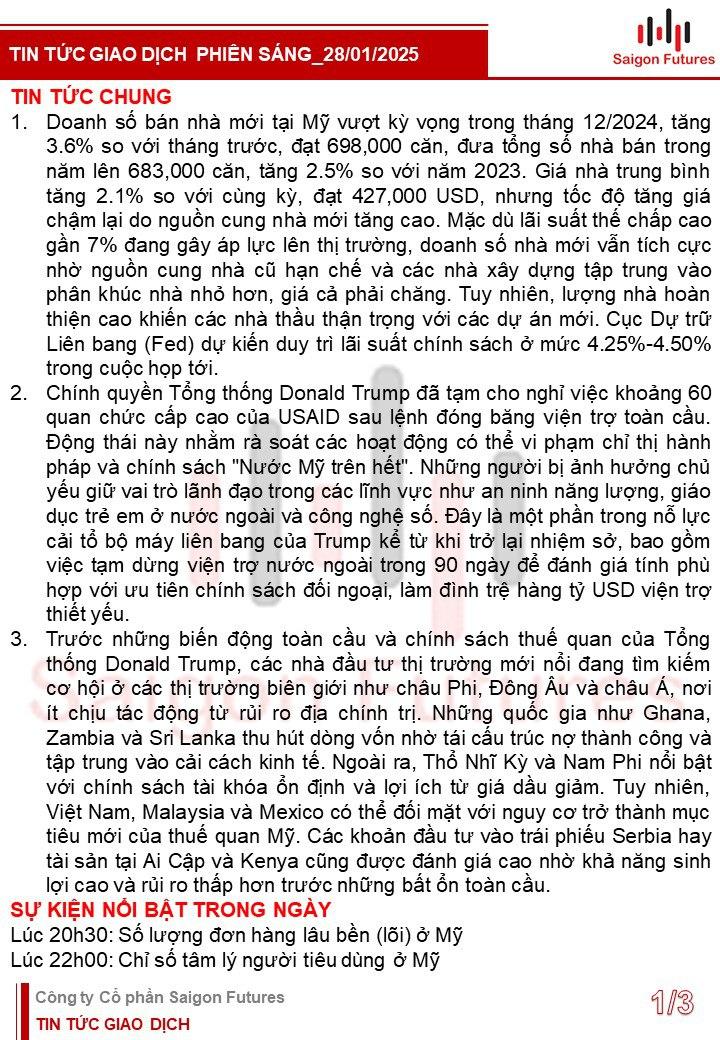 TIN TỨC GIAO DỊCH PHIÊN SÁNG_28/01/2025

Saigon Futures

TIN TỨC CHUNG

1. Doanh số bán nhà mới tại Mỹ vượt kỳ vọng trong tháng 12/2024, tăng 3.6% so với tháng trước, đạt 698,000 căn, đưa tổng số nhà bán trong năm lên 683,000 căn, tăng 2.5% so với năm 2023. Giá nhà trung bình tăng 2.1% so với cùng kỳ, đạt 427,000 USD, nhưng tốc độ tăng giá chậm lại do nguồn cung nhà mới tăng cao. Mặc dù lãi suất thế chấp cao gần 7% đang gây áp lực lên thị trường, doanh số nhà mới vẫn tích cực nhờ nguồn cung nhà cũ hạn chế và các nhà xây dựng tập trung vào phân khúc nhà nhỏ hơn, giá cả phải chăng. Tuy nhiên, lượng nhà hoàn thiện cao khiến các nhà thầu thận trọng với các dự án mới. Cục Dự trữ Liên bang (Fed) dự kiến duy trì lãi suất chính sách ở mức 4.25%-4.50% trong cuộc họp tới.

2. Chính quyền Tổng thống Donald Trump đã tạm cho nghỉ việc khoảng 60 quan chức cấp cao của USAID sau lệnh đóng băng viện trợ toàn cầu. Động thái này nhằm rà soát các hoạt động có thể vi phạm chỉ thị hành pháp và chính sách "Nước Mỹ trên hết". Những người bị ảnh hưởng chủ yếu giữ vai trò lãnh đạo trong các lĩnh vực như an ninh năng lượng, giáo dục trẻ em ở nước ngoài và công nghệ số. Đây là một phần trong nỗ lực cải tổ bộ máy liên bang của Trump kể từ khi trở lại nhiệm sở, bao gồm việc tạm dừng viện trợ nước ngoài trong 90 ngày để đánh giá tính phù hợp với ưu tiên chính sách đối ngoại, làm đình trệ hàng tỷ USD viện trợ thiết yếu.

3. Trước những biến động toàn cầu và chính sách thuế quan của Tổng thống Donald Trump, các nhà đầu tư thị trường mới nổi đang tìm kiếm cơ hội ở các thị trường biên giới như châu Phi, Đông Âu và châu Á, nơi ít chịu tác động từ rủi ro địa chính trị. Những quốc gia như Ghana, Zambia và Sri Lanka thu hút dòng vốn nhờ tái cấu trúc nợ thành công và tập trung vào cải cách kinh tế. Ngoài ra, Thổ Nhĩ Kỳ và Nam Phi nổi bật với chính sách tài khóa ổn định và lợi ích từ giá dầu giảm. Tuy nhiên, Việt Nam, Malaysia và Mexico có thể đối mặt với nguy cơ trở thành mục tiêu mới của thuế quan Mỹ. Các khoản đầu tư vào trái phiếu Serbia hay tài sản tại Ai Cập và Kenya cũng được đánh giá cao nhờ khả năng sinh lợi cao và rủi ro thấp hơn trước những bất ổn toàn cầu.

SỰ KIỆN NỔI BẬT TRONG NGÀY

Lúc 20h30: Số lượng đơn hàng lâu bền (lõi) ở Mỹ

Lúc 22h00: Chỉ số tâm lý người tiêu dùng ở Mỹ

Công ty Cổ phần Saigon Futures

TIN TỨC GIAO DỊCH

1/3